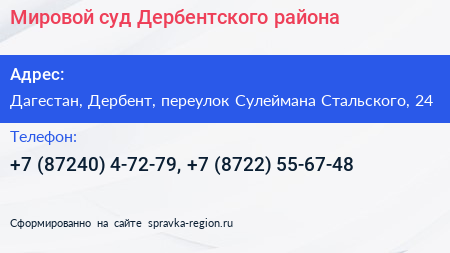 Мировой суд Дербентского района

Адрес:

Дагестан, Дербент, переулок Сулеймана Стальского, 24

Телефон:

+7 (87240) 4-72-79, +7 (8722) 55-67-48

Сформированно на сайте spravka-region.ru